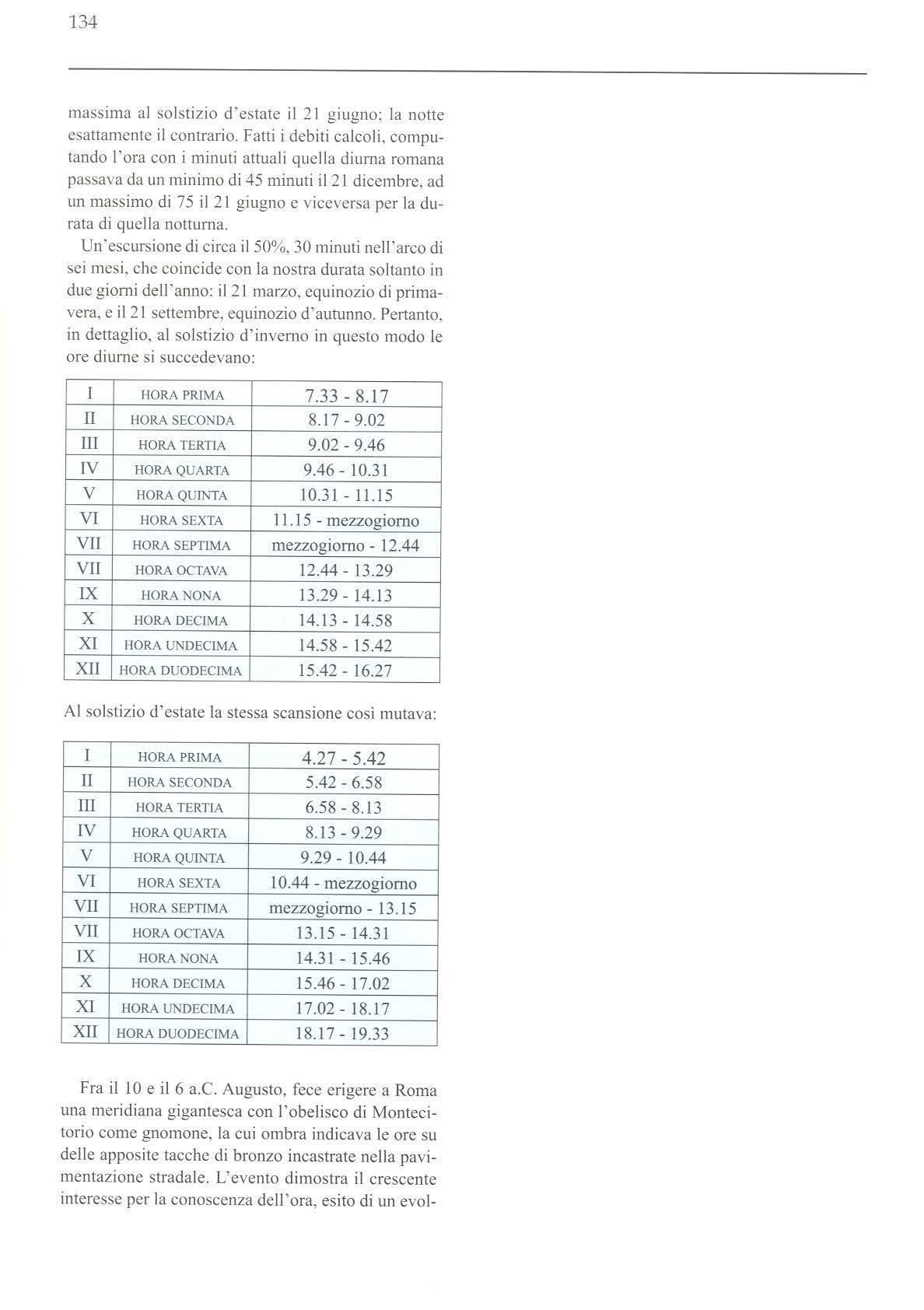 134

massima al solstizio d'estate il 21 giugno; la notte esattamente il contrario. Fatti i debiti calcoli, computando l'ora con i minuti attuali quella diurna romana passava da un minimo di 45 minuti il 21 dicembre, ad un massimo di 75 il 21 giugno e viceversa per la durata di quella notturna.

Un'escursione di circa il 50%, 30 minuti nell'arco di sei mesi, che coincide con la nostra durata soltanto in due giorni dell'anno: il 21 marzo, equinozio di primavera, e il 21 settembre, equinozio d'autunno. Pertanto, in dettaglio, al solstizio d'inverno in questo modo le ore diurne si succedevano:

| I | HORA PRIMA | 7.33 - 8.17 |
|---|---|---|
| II | HORA SECONDA | 8.17 - 9.02 |
| III | HORA TERTIA | 9.02 - 9.46 |
| IV | HORA QUARTA | 9.46 - 10.31 |
| V | HORA QUINTA | 10.31 - 11.15 |
| VI | HORA SEXTA | 11.15 - mezzogiorno |
| VII | HORA SEPTIMA | mezzogiorno - 12.44 |
| VII | HORA OCTAVA | 12.44 - 13.29 |
| IX | HORA NONA | 13.29 - 14.13 |
| X | HORA DECIMA | 14.13 - 14.58 |
| XI | HORA UNDECIMA | 14.58 - 15.42 |
| XII | HORA DUODECIMA | 15.42 - 16.27 |

Al solstizio d'estate la stessa scansione così mutava:

| I | HORA PRIMA | 4.27 - 5.42 |
|---|---|---|
| II | HORA SECONDA | 5.42 - 6.58 |
| III | HORA TERTIA | 6.58 - 8.13 |
| IV | HORA QUARTA | 8.13 - 9.29 |
| V | HORA QUINTA | 9.29 - 10.44 |
| VI | HORA SEXTA | 10.44 - mezzogiorno |
| VII | HORA SEPTIMA | mezzogiorno - 13.15 |
| VII | HORA OCTAVA | 13.15 - 14.31 |
| IX | HORA NONA | 14.31 - 15.46 |
| X | HORA DECIMA | 15.46 - 17.02 |
| XI | HORA UNDECIMA | 17.02 - 18.17 |
| XII | HORA DUODECIMA | 18.17 - 19.33 |

Fra il 10 e il 6 a.C. Augusto, fece erigere a Roma una meridiana gigantesca con l'obelisco di Montecitorio come gnomone, la cui ombra indicava le ore su delle apposite tacche di bronzo incastrate nella pavimentazione stradale. L'evento dimostra il crescente interesse per la conoscenza dell'ora, esito di un evol-